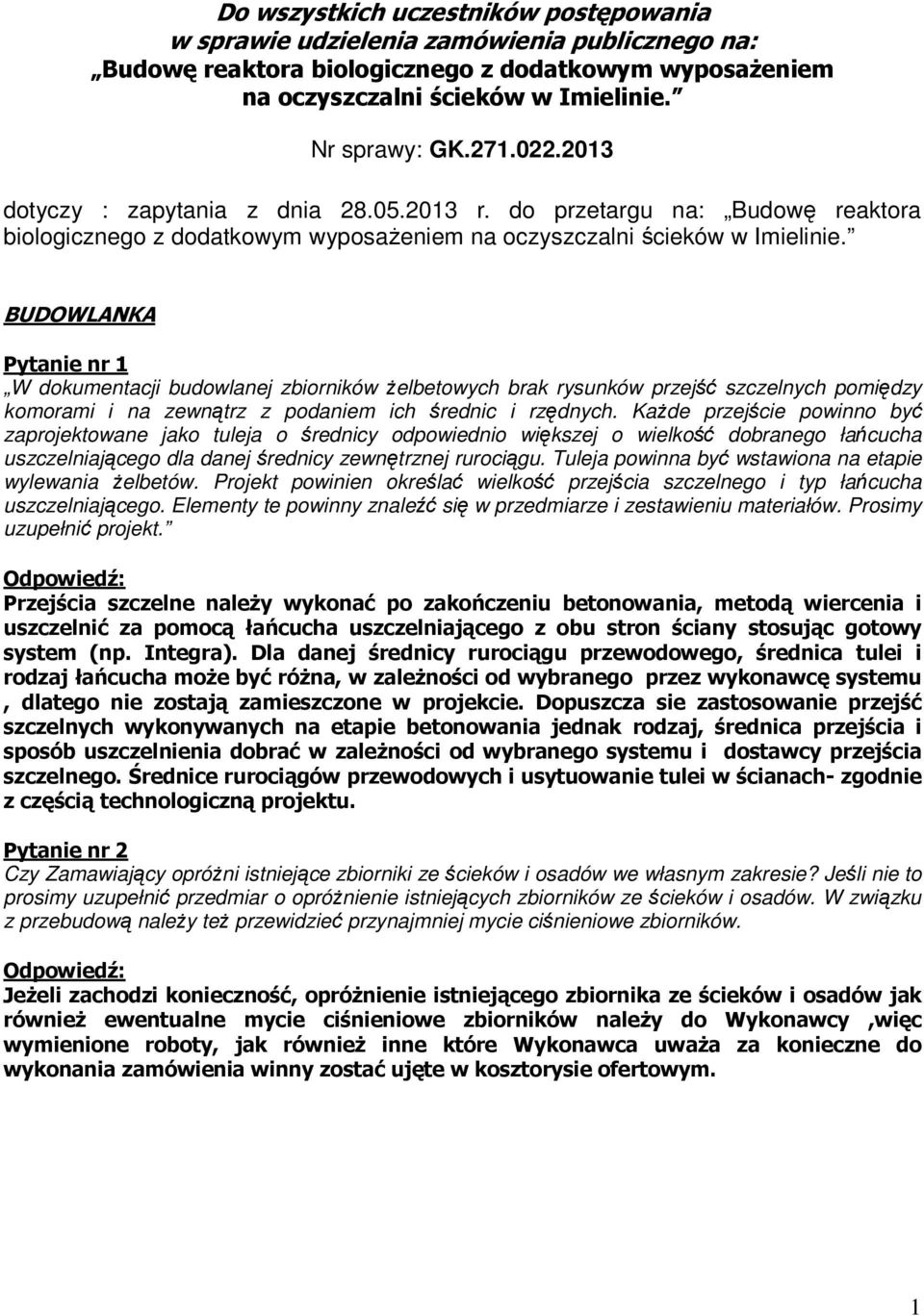 Do wszystkich uczestników postępowania
w sprawie udzielenia zamówienia publicznego na:
„Budowę reaktora biologicznego z dodatkowym wyposażeniem na oczyszczalni ścieków w Imielinie.”

Nr sprawy: GK.271.022.2013

dotyczy : zapytania z dnia 28.05.2013 r. do przetargu na: „Budowę reaktora biologicznego z dodatkowym wyposażeniem na oczyszczalni ścieków w Imielinie.”

BUDOWLANKA

Pytanie nr 1
„W dokumentacji budowlanej zbiorników żelbetowych brak rysunków przejść szczelnych pomiędzy komorami i na zewnątrz z podaniem ich średnic i rzędnych. Każde przejście powinno być zaprojektowane jako tuleja o średnicy odpowiednio większej o wielkość dobranego łańcucha uszczelniającego dla danej średnicy zewnętrznej rurociągu. Tuleja powinna być wstawiona na etapie wylewania żelbetów. Projekt powinien określać wielkość przejścia szczelnego i typ łańcucha uszczelniającego. Elementy te powinny znaleźć się w przedmiarze i zestawieniu materiałów. Prosimy uzupełnić projekt.”

Odpowiedź:
Przejścia szczelne należy wykonać po zakończeniu betonowania, metodą wiercenia i uszczelnić za pomocą łańcucha uszczelniającego z obu stron ściany stosując gotowy system (np. Integra). Dla danej średnicy rurociągu przewodowego, średnica tulei i rodzaj łańcucha może być różna, w zależności od wybranego przez wykonawcę systemu , dlatego nie zostają zamieszczone w projekcie. Dopuszcza sie zastosowanie przejść szczelnych wykonywanych na etapie betonowania jednak rodzaj, średnica przejścia i sposób uszczelnienia dobrać w zależności od wybranego systemu i dostawcy przejścia szczelnego. Średnice rurociągów przewodowych i usytuowanie tulei w ścianach- zgodnie z częścią technologiczną projektu.

Pytanie nr 2
Czy Zamawiający opróżni istniejące zbiorniki ze ścieków i osadów we własnym zakresie? Jeśli nie to prosimy uzupełnić przedmiar o opróżnienie istniejących zbiorników ze ścieków i osadów. W związku z przebudową należy też przewidzieć przynajmniej mycie ciśnieniowe zbiorników.

Odpowiedź:
Jeżeli zachodzi konieczność, opróżnienie istniejącego zbiornika ze ścieków i osadów jak również ewentualne mycie ciśnieniowe zbiorników należy do Wykonawcy ,więc wymienione roboty, jak również inne które Wykonawca uważa za konieczne do wykonania zamówienia winny zostać ujęte w kosztorysie ofertowym.

1